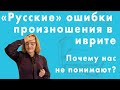 «Русские» ошибки произношения в иврите

Почему нас не понимают?